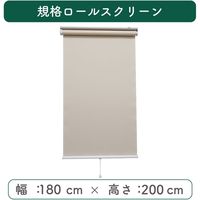 規格ロールスクリーン

幅 :180 cm × 高さ :200 cm